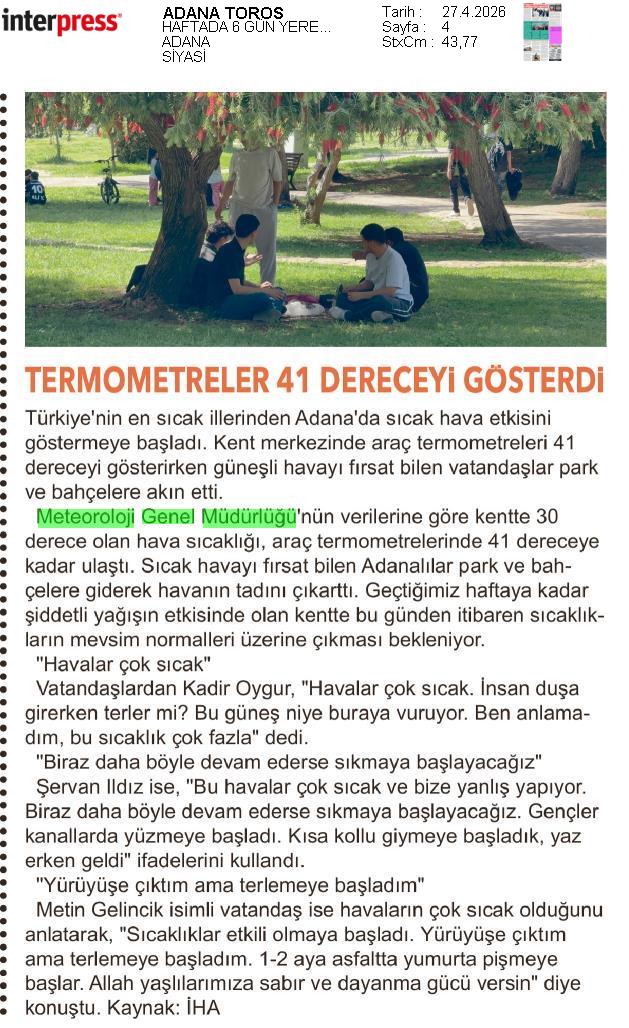 interpress

ADANA TOROS
HAFTADA 6 GÜN YERE...
ADANA
SİYASİ

Tarih : 27.4.2026
Sayfa : 4
StxCm : 43,77

TERMOMETRELER 41 DERECEYİ GÖSTERDİ

Türkiye'nin en sıcak illerinden Adana'da sıcak hava etkisini göstermeye başladı. Kent merkezinde araç termometreleri 41 dereceyi gösterirken güneşli havayı fırsat bilen vatandaşlar park ve bahçelere akın etti.

Meteoroloji Genel Müdürlüğü'nün verilerine göre kentte 30 derece olan hava sıcaklığı, araç termometrelerinde 41 dereceye kadar ulaştı. Sıcak havayı fırsat bilen Adanalılar park ve bahçelere giderek havanın tadını çıkarttı. Geçtiğimiz haftaya kadar şiddetli yağışın etkisinde olan kentte bu günden itibaren sıcaklıkların mevsim normalleri üzerine çıkması bekleniyor.

"Havalar çok sıcak"

Vatandaşlardan Kadir Oygur, "Havalar çok sıcak. İnsan duşa girerken terler mi? Bu güneş niye buraya vuruyor. Ben anlamadım, bu sıcaklık çok fazla" dedi.

"Biraz daha böyle devam ederse sıkmaya başlayacağız"

Şervan Ildız ise, "Bu havalar çok sıcak ve bize yanlış yapıyor. Biraz daha böyle devam ederse sıkmaya başlayacağız. Gençler kanallarda yüzmeye başladı. Kısa kollu giymeye başladık, yaz erken geldi" ifadelerini kullandı.

"Yürüyüşe çıktım ama terlemeye başladım"

Metin Gelincik isimli vatandaş ise havaların çok sıcak olduğunu anlatarak, "Sıcaklıklar etkili olmaya başladı. Yürüyüşe çıktım ama terlemeye başladım. 1-2 aya asfaltta yumurta pişmeye başlar. Allah yaşlılarımıza sabır ve dayanma gücü versin" diye konuştu. Kaynak: İHA